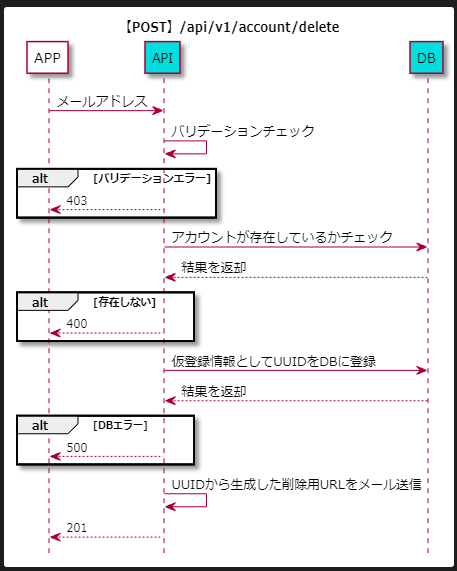 【POST】/api/v1/account/delete

APP

API

DB

メールアドレス

バリデーションチェック

alt [バリデーションエラー]

403

アカウントが存在しているかチェック

結果を返却

alt [存在しない]

400

仮登録情報としてUUIDをDBに登録

結果を返却

alt [DBエラー]

500

UUIDから生成した削除用URLをメール送信

201